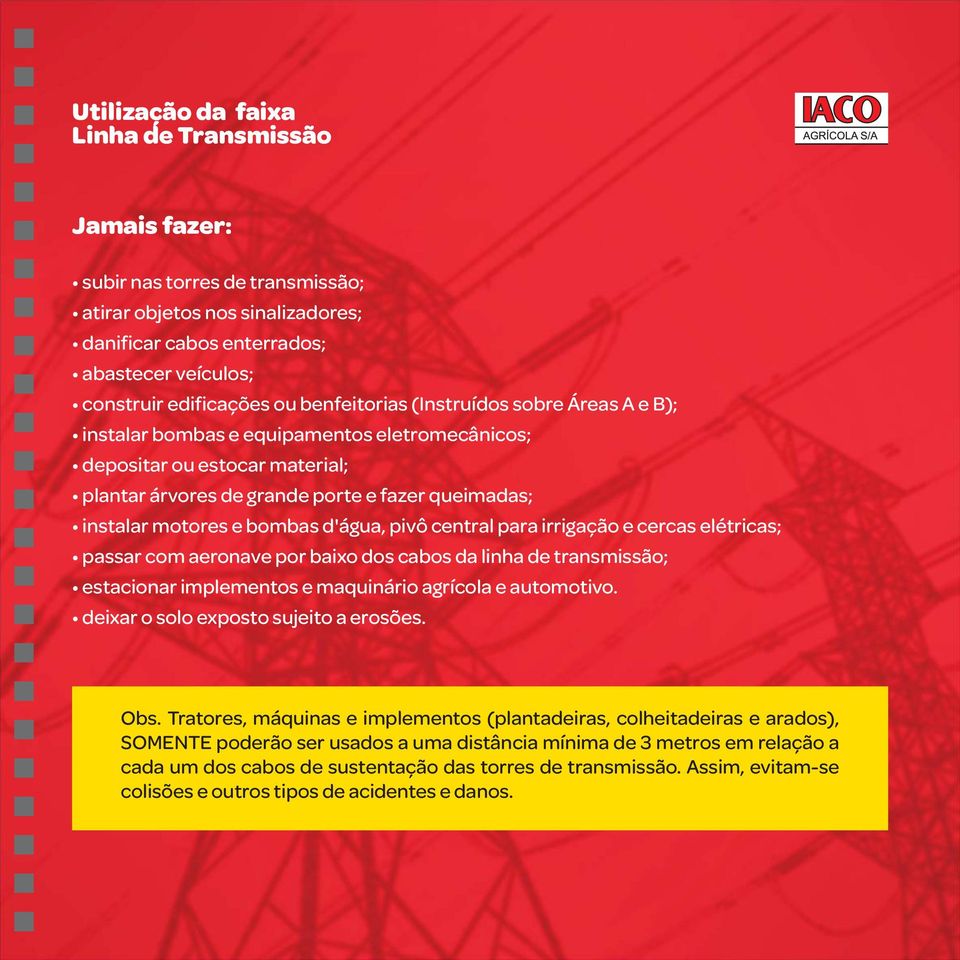 Utilização da faixa
Linha de Transmissão

IACO
AGRÍCOLA S/A

Jamais fazer:

• subir nas torres de transmissão;
• atirar objetos nos sinalizadores;
• danificar cabos enterrados;
• abastecer veículos;
• construir edificações ou benfeitorias (Instruídos sobre Áreas A e B);
• instalar bombas e equipamentos eletromecânicos;
• depositar ou estocar material;
• plantar árvores de grande porte e fazer queimadas;
• instalar motores e bombas d'água, pivô central para irrigação e cercas elétricas;
• passar com aeronave por baixo dos cabos da linha de transmissão;
• estacionar implementos e maquinário agrícola e automotivo.
• deixar o solo exposto sujeito a erosões.

Obs. Tratores, máquinas e implementos (plantadeiras, colheitadeiras e arados), SOMENTE poderão ser usados a uma distância mínima de 3 metros em relação a cada um dos cabos de sustentação das torres de transmissão. Assim, evitam-se colisões e outros tipos de acidentes e danos.